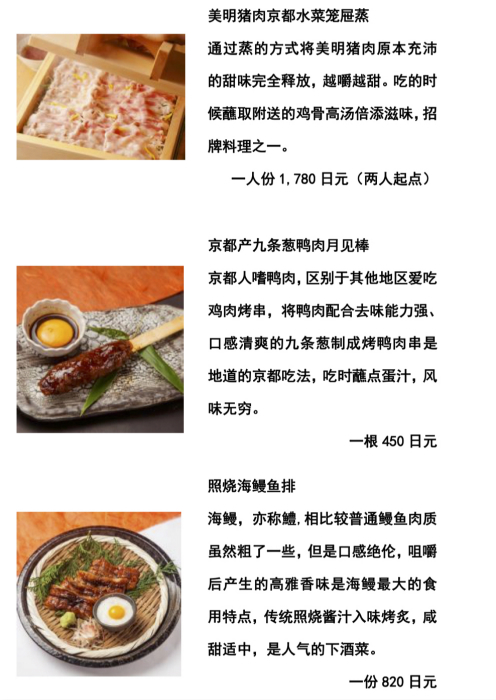 美明猪肉京都水菜笼屉蒸

通过蒸的方式将美明猪肉原本充沛的甜味完全释放，越嚼越甜。吃的时候蘸取附送的鸡骨高汤倍添滋味，招牌料理之一。

一人份 1,780 日元（两人起点）

京都产九条葱鸭肉月见棒

京都人嗜鸭肉，区别于其他地区爱吃鸡肉烤串，将鸭肉配合去味能力强、口感清爽的九条葱制成烤鸭肉串是地道的京都吃法，吃时蘸点蛋汁，风味无穷。

一根 450 日元

照烧海鳗鱼排

海鳗，亦称鳢，相比较普通鳗鱼肉质虽然粗了一些，但是口感绝伦，咀嚼后产生的高雅香味是海鳗最大的食用特点，传统照烧酱汁入味烤炙，咸甜适中，是人气的下酒菜。

一份 820 日元